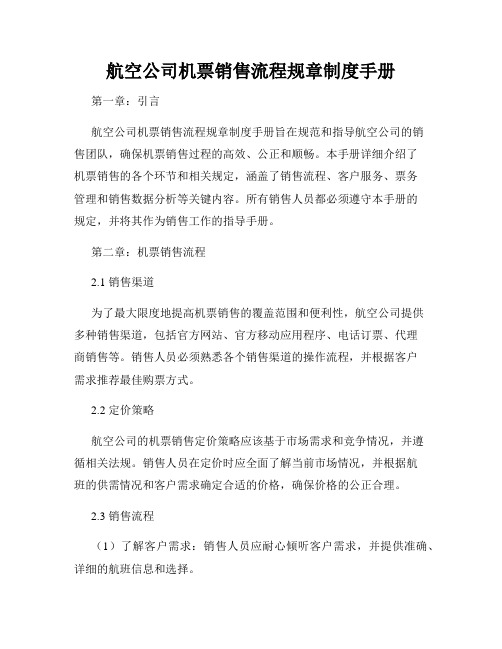 航空公司机票销售流程规章制度手册

第一章：引言

航空公司机票销售流程规章制度手册旨在规范和指导航空公司的销售团队，确保机票销售过程的高效、公正和顺畅。本手册详细介绍了机票销售的各个环节和相关规定，涵盖了销售流程、客户服务、票务管理和销售数据分析等关键内容。所有销售人员都必须遵守本手册的规定，并将其作为销售工作的指导手册。

第二章：机票销售流程

2.1 销售渠道

为了最大限度地提高机票销售的覆盖范围和便利性，航空公司提供多种销售渠道，包括官方网站、官方移动应用程序、电话订票、代理商销售等。销售人员必须熟悉各个销售渠道的操作流程，并根据客户需求推荐最佳购票方式。

2.2 定价策略

航空公司的机票销售定价策略应该基于市场需求和竞争情况，并遵循相关法规。销售人员在定价时应全面了解当前市场情况，并根据航班的供需情况和客户需求确定合适的价格，确保价格的公正合理。

2.3 销售流程

（1）了解客户需求：销售人员应耐心倾听客户需求，并提供准确、详细的航班信息和选择。